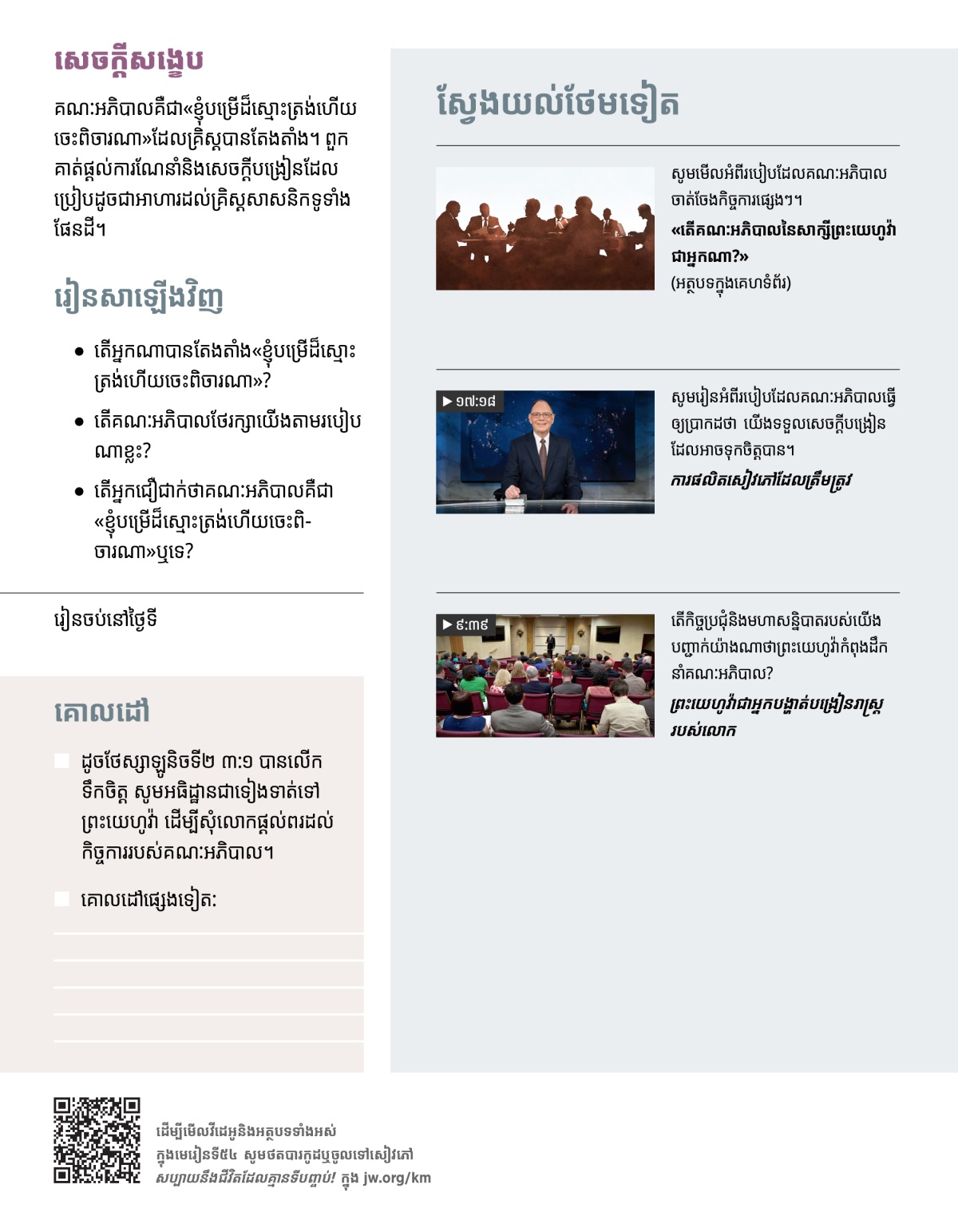 សេចក្ដីសង្ខេប

គណៈអភិបាលគឺជា«ខ្ញុំបម្រើដ៏ស្មោះត្រង់ហើយចេះពិចារណា»ដែលគ្រិស្តបានតែងតាំង។ ពួកគាត់ផ្ដល់ការណែនាំនិងសេចក្ដីបង្រៀនដែលប្រៀបដូចជាអាហារដល់គ្រិស្តសាសនិកទូទាំងផែនដី។

រៀនសាឡើងវិញ

• តើអ្នកណាបានតែងតាំង«ខ្ញុំបម្រើដ៏ស្មោះត្រង់ហើយចេះពិចារណា»?

• តើគណៈអភិបាលថែរក្សាយើងតាមរបៀបណាខ្លះ?

• តើអ្នកជឿជាក់ថាគណៈអភិបាលគឺជា«ខ្ញុំបម្រើដ៏ស្មោះត្រង់ហើយចេះពិចារណា»ឬទេ?

រៀនចប់នៅថ្ងៃទី

គោលដៅ

ដូចថែស្សាឡូនិចទី២ ៣:១ បានលើកទឹកចិត្ត សូមអធិដ្ឋានជាទៀងទាត់ទៅព្រះយេហូវ៉ា ដើម្បីសុំលោកផ្ដល់ពរដល់កិច្ចការរបស់គណៈអភិបាល។

គោលដៅផ្សេងទៀត:

ស្វែងយល់ថែមទៀត

សូមមើលអំពីរបៀបដែលគណៈអភិបាលចាត់ចែងកិច្ចការផ្សេងៗ។

«តើគណៈអភិបាលនៃសាក្សីព្រះយេហូវ៉ាជាអ្នកណា?»

(អត្ថបទក្នុងគេហទំព័រ)

▶ ១៧:១៨

សូមរៀនអំពីរបៀបដែលគណៈអភិបាលធ្វើឲ្យប្រាកដថា យើងទទួលសេចក្ដីបង្រៀនដែលអាចទុកចិត្តបាន។

ការផលិតសៀវភៅដែលត្រឹមត្រូវ

▶ ៩:៣៩

តើកិច្ចប្រជុំនិងមហាសន្និបាតរបស់យើងបញ្ជាក់យ៉ាងណាថាព្រះយេហូវ៉ាកំពុងដឹកនាំគណៈអភិបាល?

ព្រះយេហូវ៉ាជាអ្នកបង្ហាត់បង្រៀនរាស្ត្ររបស់លោក

ដើម្បីមើលវីដេអូនិងអត្ថបទទាំងអស់ក្នុងមេរៀនទី៥៤ សូមថតបារកូដឬចូលទៅសៀវភៅ សប្បាយនឹងជីវិតដែលគ្មានទីបញ្ចប់! ក្នុង jw.org/km